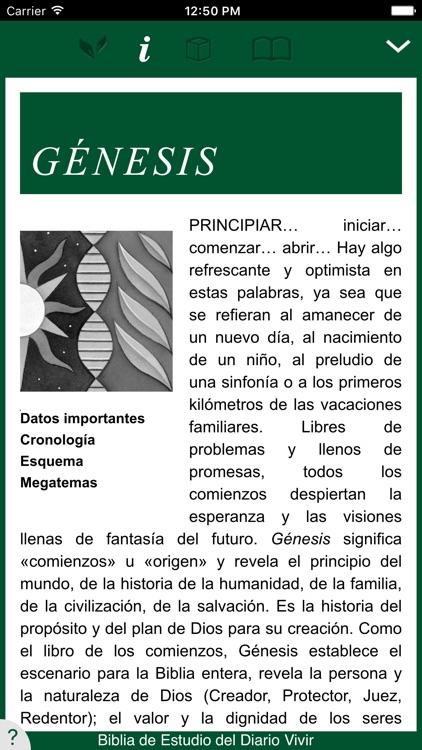 Carrier 12:50 PM

i

GÉNESIS

Datos importantes
Cronología
Esquema
Megatemas

PRINCIPIAR… iniciar… comenzar… abrir… Hay algo refrescante y optimista en estas palabras, ya sea que se refieran al amanecer de un nuevo día, al nacimiento de un niño, al preludio de una sinfonía o a los primeros kilómetros de las vacaciones familiares. Libres de problemas y llenos de promesas, todos los comienzos despiertan la esperanza y las visiones llenas de fantasía del futuro. Génesis significa «comienzos» u «origen» y revela el principio del mundo, de la historia de la humanidad, de la familia, de la civilización, de la salvación. Es la historia del propósito y del plan de Dios para su creación. Como el libro de los comienzos, Génesis establece el escenario para la Biblia entera, revela la persona y la naturaleza de Dios (Creador, Protector, Juez, Redentor); el valor y la dignidad de los seres

?

Biblia de Estudio del Diario Vivir